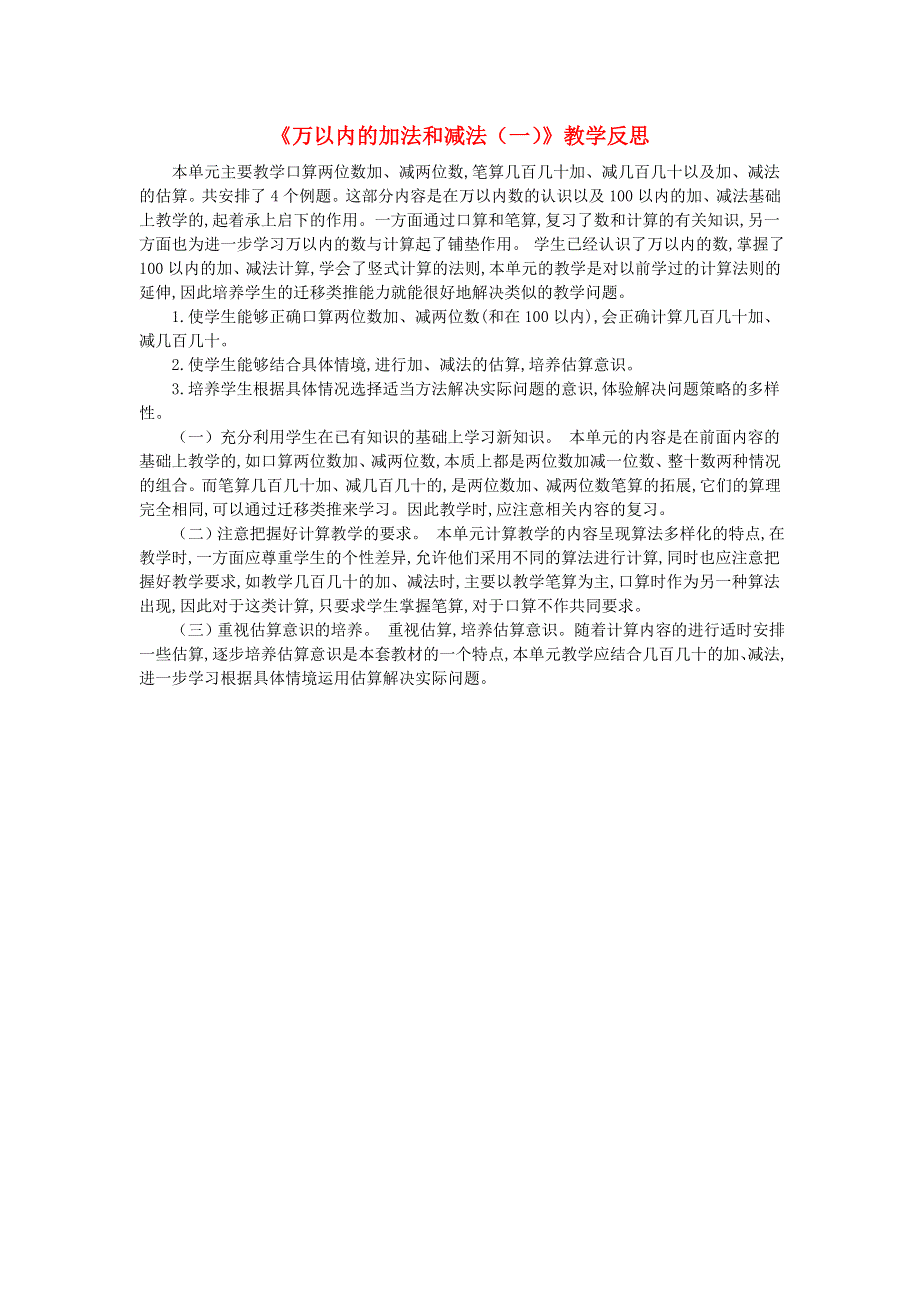 《万以内的加法和减法（一)》教学反思

本单元主要教学口算两位数加、减两位数,笔算几百几十加、减几百几十以及加、减法的估算。共安排了 4 个例题。这部分内容是在万以内数的认识以及 100 以内的加、减法基础上教学的,起着承上启下的作用。一方面通过口算和笔算,复习了数和计算的有关知识,另一方面也为进一步学习万以内的数与计算起了铺垫作用。 学生已经认识了万以内的数,掌握了 100 以内的加、减法计算,学会了竖式计算的法则,本单元的教学是对以前学过的计算法则的延伸,因此培养学生的迁移类推能力就能很好地解决类似的教学问题。

1.使学生能够正确口算两位数加、减两位数(和在 100 以内),会正确计算几百几十加、减几百几十。

2.使学生能够结合具体情境,进行加、减法的估算,培养估算意识。

3.培养学生根据具体情况选择适当方法解决实际问题的意识,体验解决问题策略的多样性。

（一）充分利用学生在已有知识的基础上学习新知识。 本单元的内容是在前面内容的基础上教学的,如口算两位数加、减两位数,本质上都是两位数加减一位数、整十数两种情况的组合。而笔算几百几十加、减几百几十的,是两位数加、减两位数笔算的拓展,它们的算理完全相同,可以通过迁移类推来学习。因此教学时,应注意相关内容的复习。

（二）注意把握好计算教学的要求。 本单元计算教学的内容呈现算法多样化的特点,在教学时,一方面应尊重学生的个性差异,允许他们采用不同的算法进行计算,同时也应注意把握好教学要求,如教学几百几十的加、减法时,主要以教学笔算为主,口算时作为另一种算法出现,因此对于这类计算,只要求学生掌握笔算,对于口算不作共同要求。

（三）重视估算意识的培养。 重视估算,培养估算意识。随着计算内容的进行适时安排一些估算,逐步培养估算意识是本套教材的一个特点,本单元教学应结合几百几十的加、减法,进一步学习根据具体情境运用估算解决实际问题。